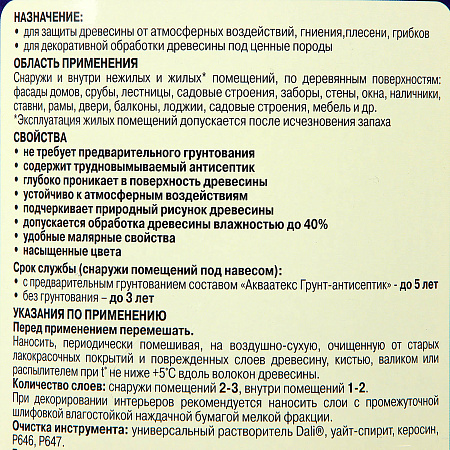 НАЗНАЧЕНИЕ:
• для защиты древесины от атмосферных воздействий, гниения,плесени, грибков
• для декоративной обработки древесины под ценные породы

ОБЛАСТЬ ПРИМЕНЕНИЯ
Снаружи и внутри нежилых и жилых* помещений, по деревянным поверхностям: фасады домов, срубы, лестницы, садовые строения, заборы, стены, окна, наличники, ставни, рамы, двери, балконы, лоджии, садовые строения, мебель и др.
*Эксплуатация жилых помещений допускается после исчезновения запаха

СВОЙСТВА
• не требует предварительного грунтования
• содержит трудновымываемый антисептик
• глубоко проникает в поверхность древесины
• устойчиво к атмосферным воздействиям
• подчеркивает природный рисунок древесины
• допускается обработка древесины влажностью до 40%
• удобные малярные свойства
• насыщенные цвета

Срок службы (снаружи помещений под навесом):
• с предварительным грунтованием составом «Акваатекс Грунт-антисептик» - до 5 лет
• без грунтования – до 3 лет

УКАЗАНИЯ ПО ПРИМЕНЕНИЮ
Перед применением перемешать.
Наносить, периодически помешивая, на воздушно-сухую, очищенную от старых лакокрасочных покрытий и поврежденных слоев древесину, кистью, валиком или распылителем при t° не ниже +5°С вдоль волокон древесины.
Количество слоев: снаружи помещений 2-3, внутри помещений 1-2.
При декорировании интерьеров рекомендуется наносить слои с промежуточной шлифовкой влагостойкой наждачной бумагой мелкой фракции.
Очистка инструмента: универсальный растворитель Dali®, уайт-спирит, керосин, Р646, Р647.